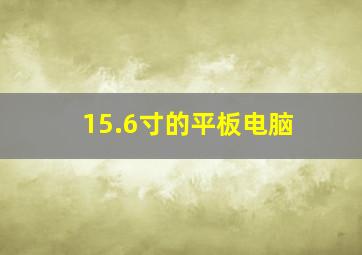 15.6寸的平板电脑